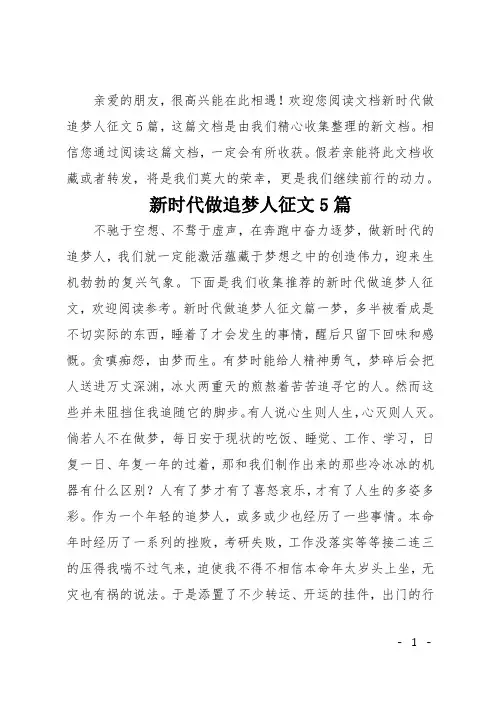 亲爱的朋友，很高兴能在此相遇！欢迎您阅读文档新时代做追梦人征文5篇，这篇文档是由我们精心收集整理的新文档。相信您通过阅读这篇文档，一定会有所收获。假若亲能将此文档收藏或者转发，将是我们莫大的荣幸，更是我们继续前行的动力。

新时代做追梦人征文5篇

不驰于空想、不骛于虚声，在奔跑中奋力逐梦，做新时代的追梦人，我们就一定能激活蕴藏于梦想之中的创造伟力，迎来生机勃勃的复兴气象。下面是我们收集推荐的新时代做追梦人征文，欢迎阅读参考。新时代做追梦人征文篇一梦，多半被看成是不切实际的东西，睡着了才会发生的事情，醒后只留下回味和感慨。贪嗔痴怨，由梦而生。有梦时能给人精神勇气，梦碎后会把人送进万丈深渊，冰火两重天的煎熬着苦苦追寻它的人。然而这些并未阻挡住我追随它的脚步。有人说心生则人生，心灭则人灭。倘若人不在做梦，每日安于现状的吃饭、睡觉、工作、学习，日复一日、年复一年的过着，那和我们制作出来的那些冷冰冰的机器有什么区别？人有了梦才有了喜怒哀乐，才有了人生的多姿多彩。作为一个年轻的追梦人，或多或少也经历了一些事情。本命年时经历了一系列的挫败，考研失败，工作没落实等等接二连三的压得我喘不过气来，迫使我不得不相信本命年太岁头上坐，无灾也有祸的说法。于是添置了不少转运、开运的挂件，出门的行

- 1 -